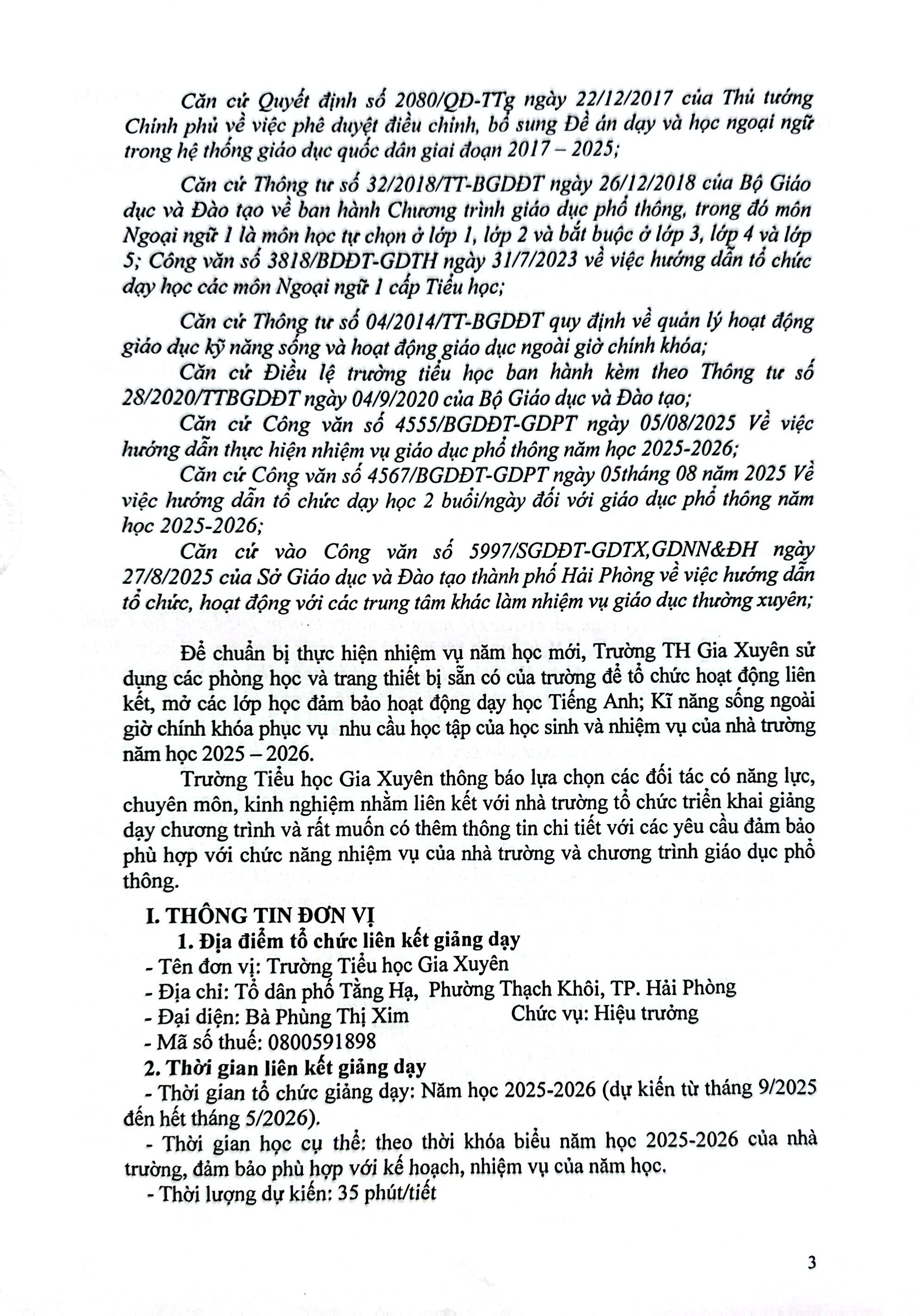 Căn cứ Quyết định số 2080/QĐ-TTg ngày 22/12/2017 của Thủ tướng Chính phủ về việc phê duyệt điều chỉnh, bổ sung Đề án dạy và học ngoại ngữ trong hệ thống giáo dục quốc dân giai đoạn 2017 – 2025;

Căn cứ Thông tư số 32/2018/TT-BGDĐT ngày 26/12/2018 của Bộ Giáo dục và Đào tạo về ban hành Chương trình giáo dục phổ thông, trong đó môn Ngoại ngữ 1 là môn học tự chọn ở lớp 1, lớp 2 và bắt buộc ở lớp 3, lớp 4 và lớp 5; Công văn số 3818/BDĐT-GDTH ngày 31/7/2023 về việc hướng dẫn tổ chức dạy học các môn Ngoại ngữ 1 cấp Tiểu học;

Căn cứ Thông tư số 04/2014/TT-BGDĐT quy định về quản lý hoạt động giáo dục kỹ năng sống và hoạt động giáo dục ngoài giờ chính khóa;

Căn cứ Điều lệ trường tiểu học ban hành kèm theo Thông tư số 28/2020/TTBGDĐT ngày 04/9/2020 của Bộ Giáo dục và Đào tạo;

Căn cứ Công văn số 4555/BGDĐT-GDPT ngày 05/08/2025 Về việc hướng dẫn thực hiện nhiệm vụ giáo dục phổ thông năm học 2025-2026;

Căn cứ Công văn số 4567/BGDĐT-GDPT ngày 05tháng 08 năm 2025 Về việc hướng dẫn tổ chức dạy học 2 buổi/ngày đối với giáo dục phổ thông năm học 2025-2026;

Căn cứ vào Công văn số 5997/SGDĐT-GDTX,GDNN&ĐH ngày 27/8/2025 của Sở Giáo dục và Đào tạo thành phố Hải Phòng về việc hướng dẫn tổ chức, hoạt động với các trung tâm khác làm nhiệm vụ giáo dục thường xuyên;

Để chuẩn bị thực hiện nhiệm vụ năm học mới, Trường TH Gia Xuyên sử dụng các phòng học và trang thiết bị sẵn có của trường để tổ chức hoạt động liên kết, mở các lớp học đảm bảo hoạt động dạy học Tiếng Anh; Kĩ năng sống ngoài giờ chính khóa phục vụ nhu cầu học tập của học sinh và nhiệm vụ của nhà trường năm học 2025 – 2026.

Trường Tiểu học Gia Xuyên thông báo lựa chọn các đối tác có năng lực, chuyên môn, kinh nghiệm nhằm liên kết với nhà trường tổ chức triển khai giảng dạy chương trình và rất muốn có thêm thông tin chi tiết với các yêu cầu đảm bảo phù hợp với chức năng nhiệm vụ của nhà trường và chương trình giáo dục phổ thông.

I. THÔNG TIN ĐƠN VỊ
1. Địa điểm tổ chức liên kết giảng dạy
- Tên đơn vị: Trường Tiểu học Gia Xuyên
- Địa chỉ: Tổ dân phố Tằng Hạ, Phường Thạch Khôi, TP. Hải Phòng
- Đại diện: Bà Phùng Thị Xim Chức vụ: Hiệu trưởng
- Mã số thuế: 0800591898
2. Thời gian liên kết giảng dạy
- Thời gian tổ chức giảng dạy: Năm học 2025-2026 (dự kiến từ tháng 9/2025 đến hết tháng 5/2026).
- Thời gian học cụ thể: theo thời khóa biểu năm học 2025-2026 của nhà trường, đảm bảo phù hợp với kế hoạch, nhiệm vụ của năm học.
- Thời lượng dự kiến: 35 phút/tiết

3